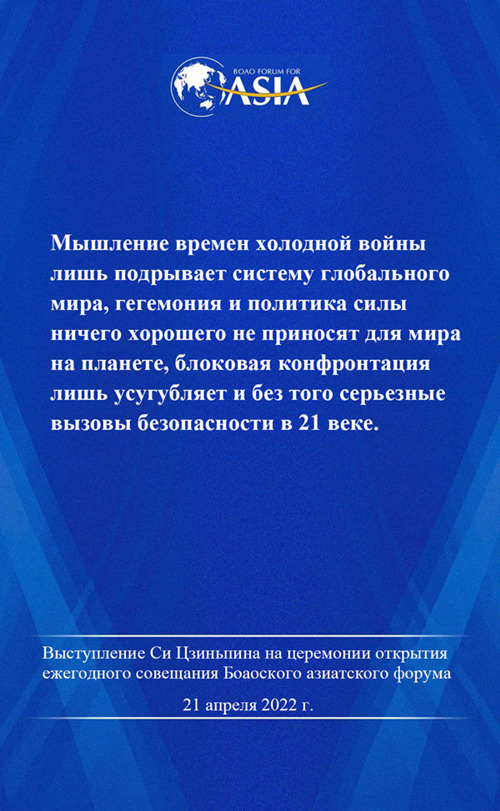 BOAO FORUM FOR
ASIA

Мышление времен холодной войны лишь подрывает систему глобального мира, гегемония и политика силы ничего хорошего не приносят для мира на планете, блоковая конфронтация лишь усугубляет и без того серьезные вызовы безопасности в 21 веке.

Выступление Си Цзиньпина на церемонии открытия ежегодного совещания Боаоского азиатского форума

21 апреля 2022 г.